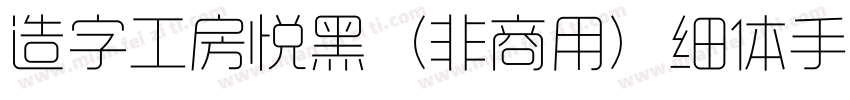 造字工房悦黑（非商用）细体手